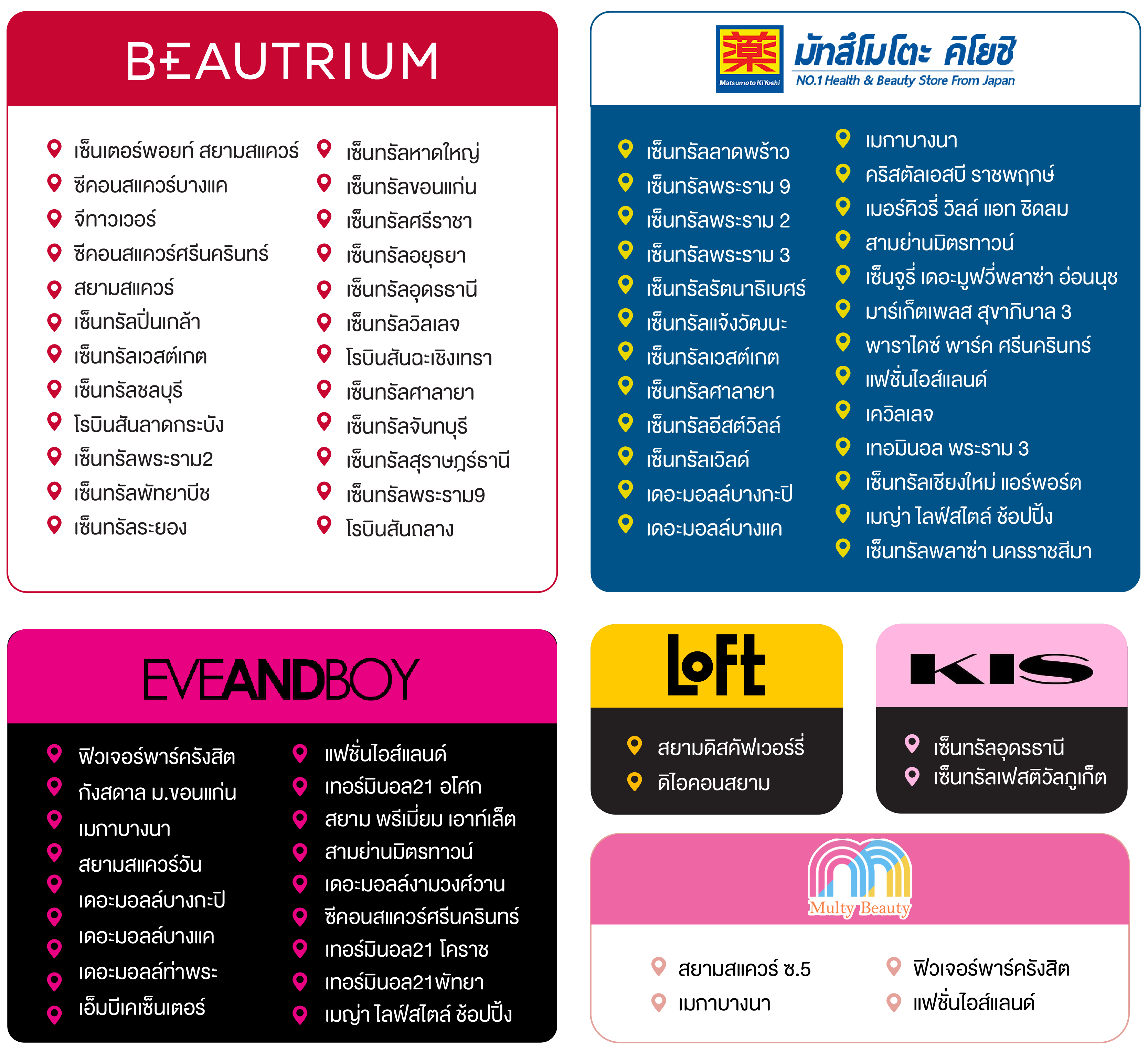 BEAUTRIUM

เซ็นเตอร์พอยท์ สยามสแควร์
ซีคอนสแควร์บางแค
จีทาวเวอร์
ซีคอนสแควร์ศรีนครินทร์
สยามสแควร์
เซ็นทรัลปิ่นเกล้า
เซ็นทรัลเวสต์เกต
เซ็นทรัลชลบุรี
โรบินสันลาดกระบัง
เซ็นทรัลพระราม2
เซ็นทรัลพัทยาบีช
เซ็นทรัลระยอง

เซ็นทรัลหาดใหญ่
เซ็นทรัลขอนแก่น
เซ็นทรัลศรีราชา
เซ็นทรัลอยุธยา
เซ็นทรัลอุดรธานี
เซ็นทรัลวิลเลจ
โรบินสันฉะเชิงเทรา
เซ็นทรัลศาลายา
เซ็นทรัลจันทบุรี
เซ็นทรัลสุราษฎร์ธานี
เซ็นทรัลพระราม9
โรบินสันถลาง

薬 Matsumoto KiYoshi มัทสึโมโตะ คิโยชิ NO.1 Health & Beauty Store From Japan

เซ็นทรัลลาดพร้าว
เซ็นทรัลพระราม 9
เซ็นทรัลพระราม 2
เซ็นทรัลพระราม 3
เซ็นทรัลรัตนาธิเบศร์
เซ็นทรัลแจ้งวัฒนะ
เซ็นทรัลเวสต์เกต
เซ็นทรัลศาลายา
เซ็นทรัลอีสต์วิลล์
เซ็นทรัลเวิลด์
เดอะมอลล์บางกะปิ
เดอะมอลล์บางแค

เมกาบางนา
คริสตัลเอสบี ราชพฤกษ์
เมอร์คิวรี่ วิลล์ แอท ชิดลม
สามย่านมิตรทาวน์
เซ็นจูรี่ เดอะมูฟวี่พลาซ่า อ่อนนุช
มาร์เก็ตเพลส สุขาภิบาล 3
พาราไดซ์ พาร์ค ศรีนครินทร์
แฟชั่นไอส์แลนด์
เควิลเลจ
เทอมินอล พระราม 3
เซ็นทรัลเชียงใหม่ แอร์พอร์ต
เมญ่า ไลฟ์สไตล์ ช้อปปิ้ง
เซ็นทรัลพลาซ่า นครราชสีมา

EVEANDBOY

ฟิวเจอร์พาร์ครังสิต
กังสดาล ม.ขอนแก่น
เมกาบางนา
สยามสแควร์วัน
เดอะมอลล์บางกะปิ
เดอะมอลล์บางแค
เดอะมอลล์ท่าพระ
เอ็มบีเคเซ็นเตอร์

แฟชั่นไอส์แลนด์
เทอร์มินอล21 อโศก
สยาม พรีเมี่ยม เอาท์เล็ต
สามย่านมิตรทาวน์
เดอะมอลล์งามวงศ์วาน
ซีคอนสแควร์ศรีนครินทร์
เทอร์มินอล21 โคราช
เทอร์มินอล21พัทยา
เมญ่า ไลฟ์สไตล์ ช้อปปิ้ง

LoFt

สยามดิสคัฟเวอร์รี่
ดิไอคอนสยาม

KIS

เซ็นทรัลอุดรธานี
เซ็นทรัลเฟสติวัลภูเก็ต

Multy Beauty

สยามสแควร์ ซ.5
เมกาบางนา

ฟิวเจอร์พาร์ครังสิต
แฟชั่นไอส์แลนด์